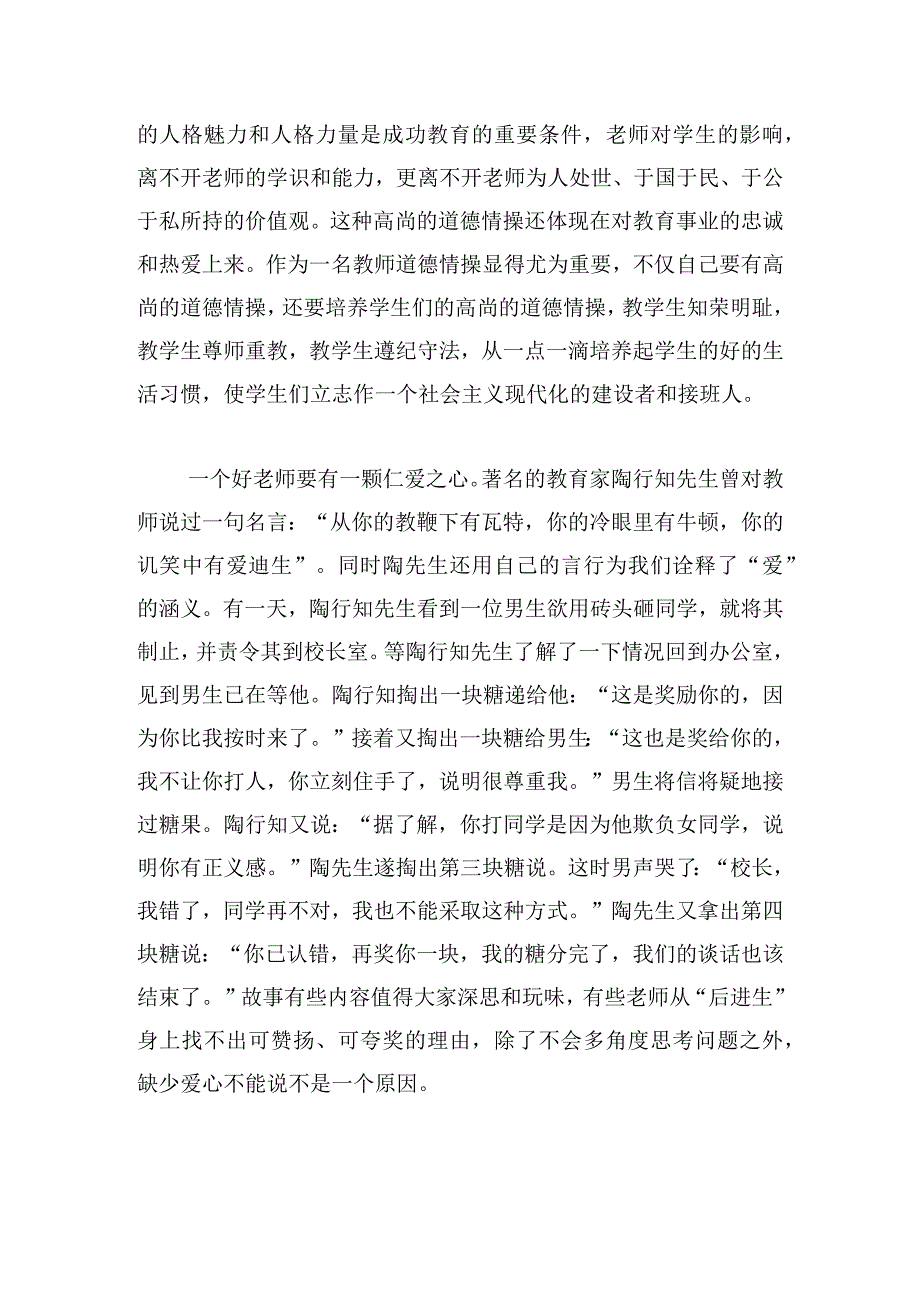 的人格魅力和人格力量是成功教育的重要条件，老师对学生的影响，离不开老师的学识和能力，更离不开老师为人处世、于国于民、于公于私所持的价值观。这种高尚的道德情操还体现在对教育事业的忠诚和热爱上来。作为一名教师道德情操显得尤为重要，不仅自己要有高尚的道德情操，还要培养学生们的高尚的道德情操，教学生知荣明耻，教学生尊师重教，教学生遵纪守法，从一点一滴培养起学生的好的生活习惯，使学生们立志作一个社会主义现代化的建设者和接班人。

一个好老师要有一颗仁爱之心。著名的教育家陶行知先生曾对教师说过一句名言：“从你的教鞭下有瓦特，你的冷眼里有牛顿，你的讥笑中有爱迪生”。同时陶先生还用自己的言行为我们诠释了“爱”的涵义。有一天，陶行知先生看到一位男生欲用砖头砸同学，就将其制止，并责令其到校长室。等陶行知先生了解了一下情况回到办公室，见到男生已在等他。陶行知掏出一块糖递给他：“这是奖励你的，因为你比我按时来了。”接着又掏出一块糖给男生：“这也是奖给你的，我不让你打人，你立刻住手了，说明很尊重我。”男生将信将疑地接过糖果。陶行知又说：“据了解，你打同学是因为他欺负女同学，说明你有正义感。”陶先生遂掏出第三块糖说。这时男声哭了：“校长，我错了，同学再不对，我也不能采取这种方式。”陶先生又拿出第四块糖说：“你已认错，再奖你一块，我的糖分完了，我们的谈话也该结束了。”故事有些内容值得大家深思和玩味，有些老师从“后进生”身上找不出可赞扬、可夸奖的理由，除了不会多角度思考问题之外，缺少爱心不能说不是一个原因。